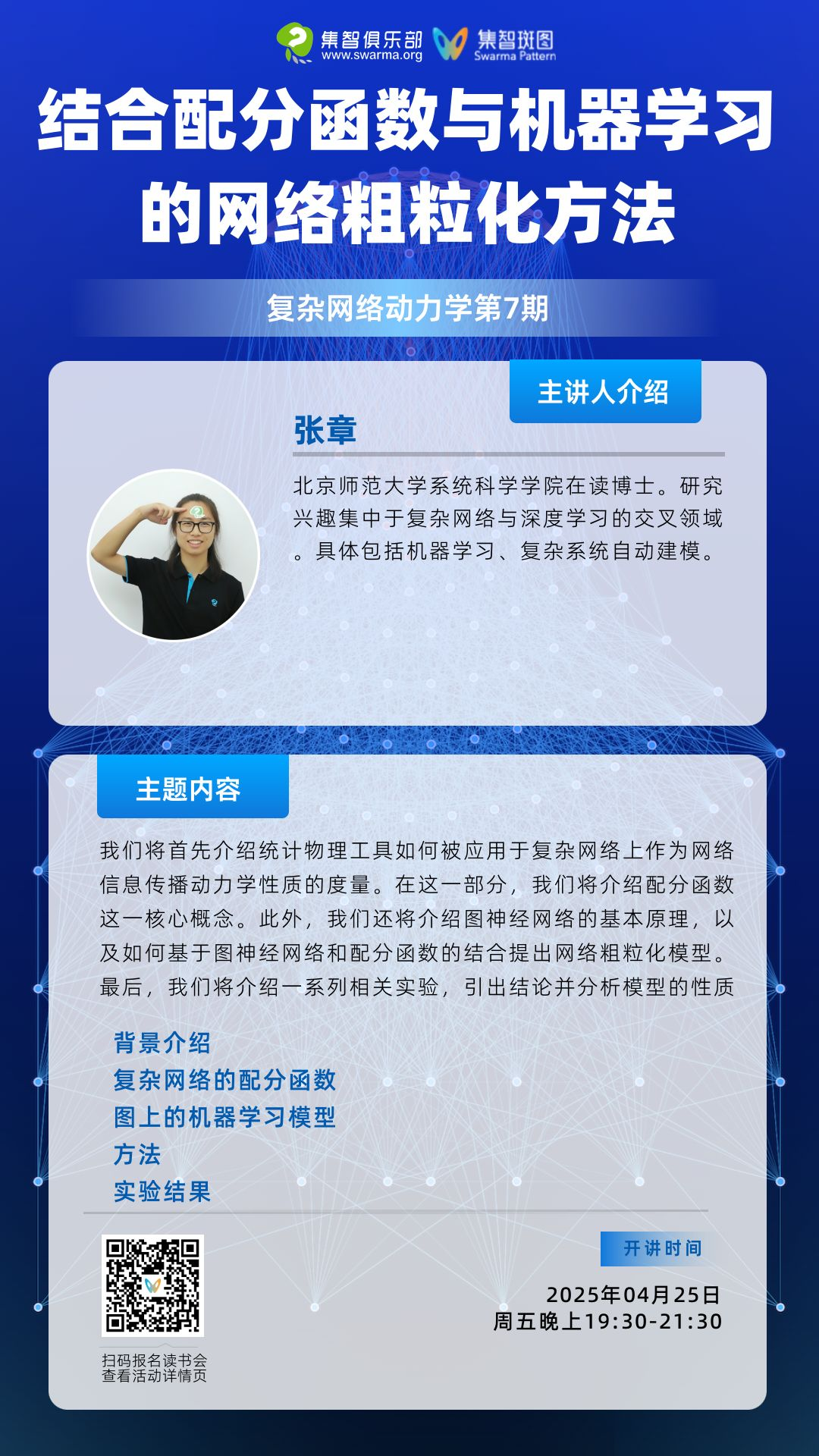 集智俱乐部
www.swarma.org
集智斑图
Swarma Pattern

结合配分函数与机器学习的网络粗粒化方法

复杂网络动力学第7期

主讲人介绍

张章

北京师范大学系统科学学院在读博士。研究兴趣集中于复杂网络与深度学习的交叉领域。具体包括机器学习、复杂系统自动建模。

主题内容

我们将首先介绍统计物理工具如何被应用于复杂网络上作为网络信息传播动力学性质的度量。在这一部分，我们将介绍配分函数这一核心概念。此外，我们还将介绍图神经网络的基本原理，以及如何基于图神经网络和配分函数的结合提出网络粗粒化模型。最后，我们将介绍一系列相关实验，引出结论并分析模型的性质

背景介绍
复杂网络的配分函数
图上的机器学习模型
方法
实验结果

扫码报名读书会
查看活动详情页

开讲时间

2025年04月25日
周五晚上19:30-21:30